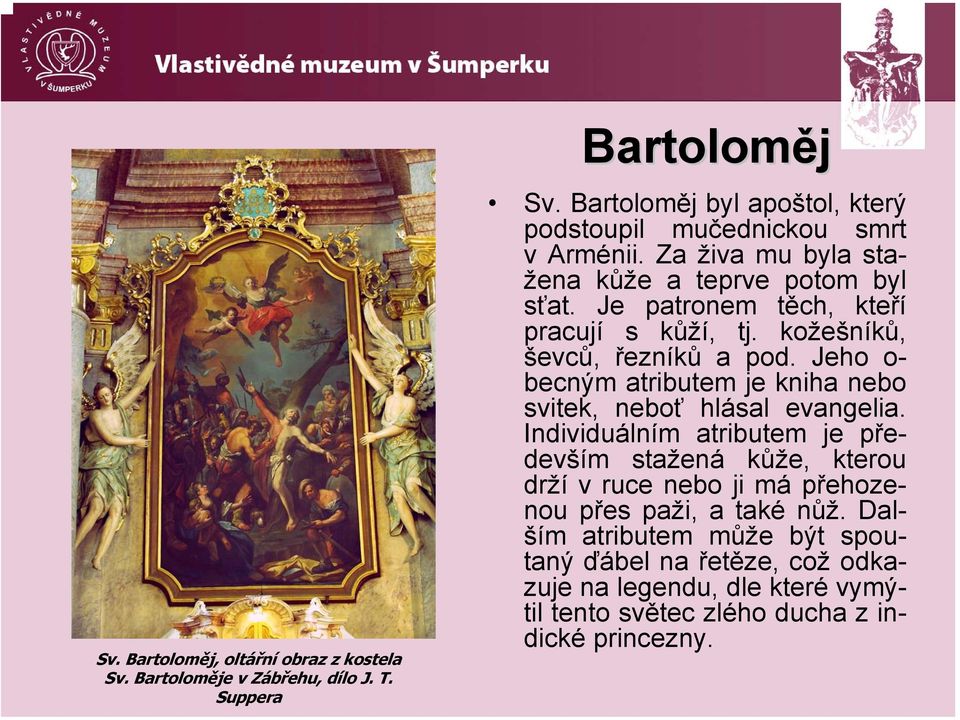 VLASTIVĚDNÉ MUZEUM V ŠUMPERKU

Vlastivědné muzeum v Šumperku

Bartoloměj

• Sv. Bartoloměj byl apoštol, který podstoupil mučednickou smrt v Arménii. Za živa mu byla stažena kůže a teprve potom byl sťat. Je patronem těch, kteří pracují s kůží, tj. kožešníků, ševců, řezníků a pod. Jeho obecným atributem je kniha nebo svitek, neboť hlásal evangelia. Individuálním atributem je především stažená kůže, kterou drží v ruce nebo ji má přehozenou přes paži, a také nůž. Dalším atributem může být spoutaný ďábel na řetěze, což odkazuje na legendu, dle které vymýtil tento světec zlého ducha z indické princezny.

Sv. Bartoloměj, oltářní obraz z kostela Sv. Bartoloměje v Zábřehu, dílo J. T. Suppera